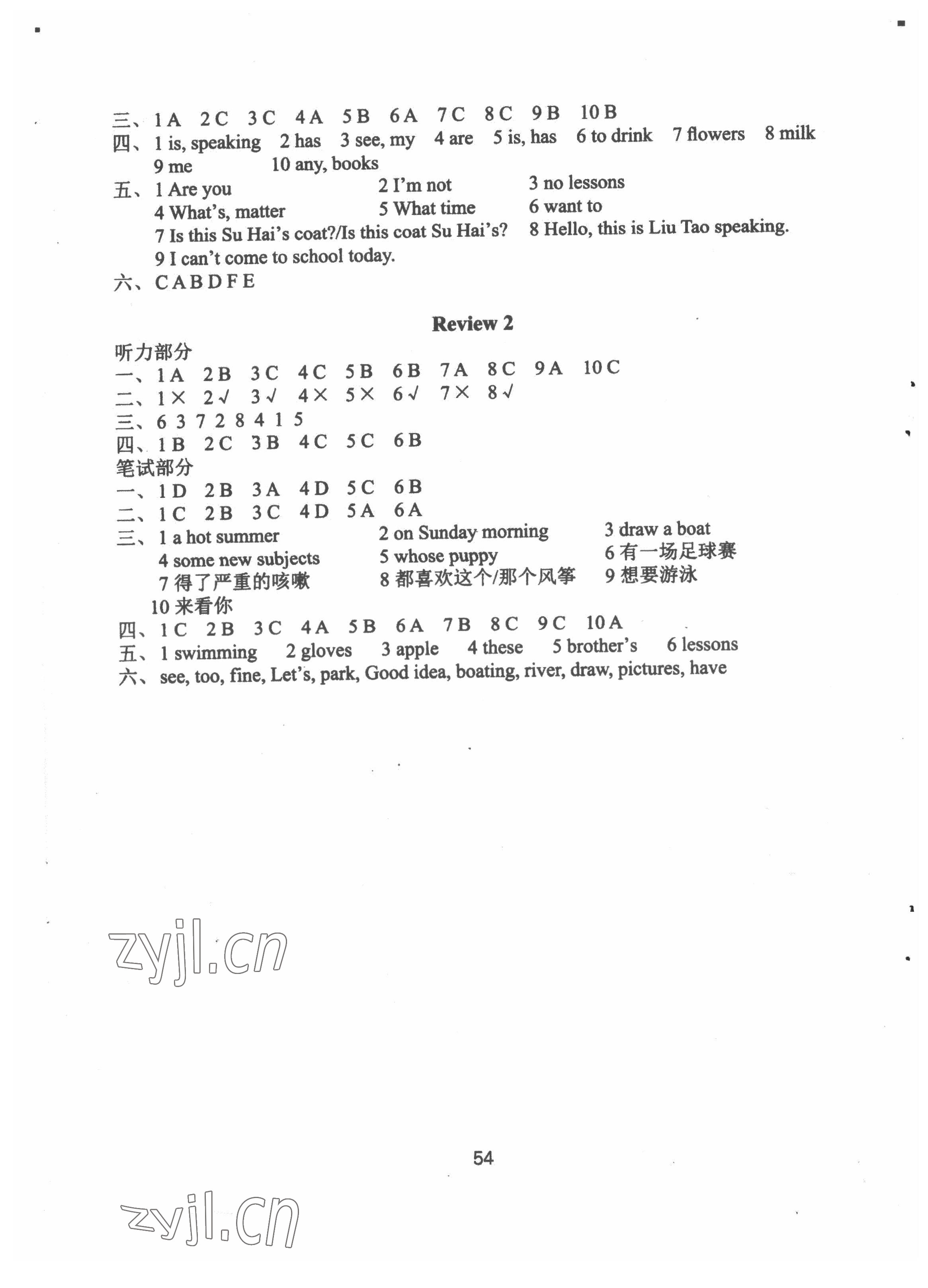 三、1 A 2 C 3 C 4 A 5 B 6 A 7 C 8 C 9 B 10 B
四、1 is, speaking 2 has 3 see, my 4 are 5 is, has 6 to drink 7 flowers 8 milk 9 me 10 any, books
五、1 Are you 2 I'm not 3 no lessons
4 What's, matter 5 What time 6 want to
7 Is this Su Hai's coat?/Is this coat Su Hai's? 8 Hello, this is Liu Tao speaking.
9 I can't come to school today.
六、C A B D F E

Review 2

听力部分
一、1 A 2 B 3 C 4 C 5 B 6 B 7 A 8 C 9 A 10 C
二、1 × 2 √ 3 √ 4 × 5 × 6 √ 7 × 8 √
三、6 3 7 2 8 4 1 5
四、1 B 2 C 3 B 4 C 5 C 6 B
笔试部分
一、1 D 2 B 3 A 4 D 5 C 6 B
二、1 C 2 B 3 C 4 D 5 A 6 A
三、1 a hot summer 2 on Sunday morning 3 draw a boat
4 some new subjects 5 whose puppy 6 有一场足球赛
7 得了严重的咳嗽 8 都喜欢这个/那个风筝 9 想要游泳
10 来看你
四、1 C 2 B 3 C 4 A 5 B 6 A 7 B 8 C 9 C 10 A
五、1 swimming 2 gloves 3 apple 4 these 5 brother's 6 lessons
六、see, too, fine, Let's, park, Good idea, boating, river, draw, pictures, have

zyjl.cn

54

zyjl.cn